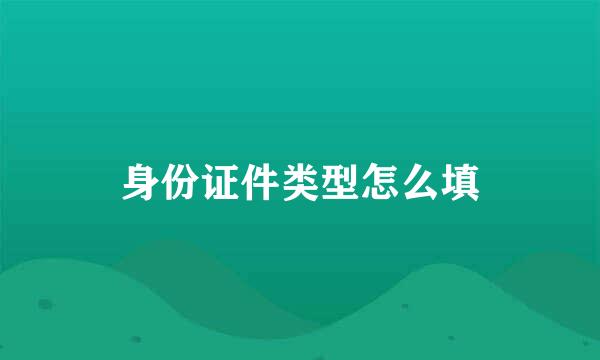 身份证件类型怎么填